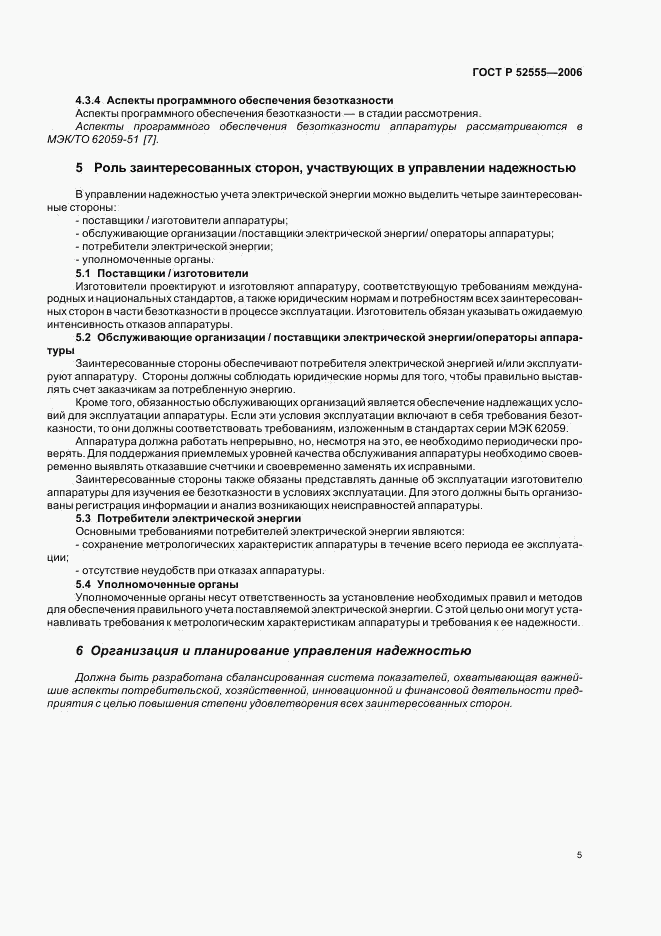 ГОСТ Р 52555—2006

4.3.4 Аспекты программного обеспечения безотказности
Аспекты программного обеспечения безотказности — в стадии рассмотрения.
Аспекты программного обеспечения безотказности аппаратуры рассматриваются в МЭК/ТО 62059-51 [7].

5 Роль заинтересованных сторон, участвующих в управлении надежностью

В управлении надежностью учета электрической энергии можно выделить четыре заинтересованные стороны:
- поставщики / изготовители аппаратуры;
- обслуживающие организации /поставщики электрической энергии/ операторы аппаратуры;
- потребители электрической энергии;
- уполномоченные органы.
5.1 Поставщики / изготовители
Изготовители проектируют и изготовляют аппаратуру, соответствующую требованиям международных и национальных стандартов, а также юридическим нормам и потребностям всех заинтересованных сторон в части безотказности в процессе эксплуатации. Изготовитель обязан указывать ожидаемую интенсивность отказов аппаратуры.
5.2 Обслуживающие организации / поставщики электрической энергии/операторы аппаратуры
Заинтересованные стороны обеспечивают потребителя электрической энергией и/или эксплуатируют аппаратуру. Стороны должны соблюдать юридические нормы для того, чтобы правильно выставлять счет заказчикам за потребленную энергию.
Кроме того, обязанностью обслуживающих организаций является обеспечение надлежащих условий для эксплуатации аппаратуры. Если эти условия эксплуатации включают в себя требования безотказности, то они должны соответствовать требованиям, изложенным в стандартах серии МЭК 62059.
Аппаратура должна работать непрерывно, но, несмотря на это, ее необходимо периодически проверять. Для поддержания приемлемых уровней качества обслуживания аппаратуры необходимо своевременно выявлять отказавшие счетчики и своевременно заменять их исправными.
Заинтересованные стороны также обязаны представлять данные об эксплуатации изготовителю аппаратуры для изучения ее безотказности в условиях эксплуатации. Для этого должны быть организованы регистрация информации и анализ возникающих неисправностей аппаратуры.
5.3 Потребители электрической энергии
Основными требованиями потребителей электрической энергии являются:
- сохранение метрологических характеристик аппаратуры в течение всего периода ее эксплуатации;
- отсутствие неудобств при отказах аппаратуры.
5.4 Уполномоченные органы
Уполномоченные органы несут ответственность за установление необходимых правил и методов для обеспечения правильного учета поставляемой электрической энергии. С этой целью они могут устанавливать требования к метрологическим характеристикам аппаратуры и требования к ее надежности.

6 Организация и планирование управления надежностью

Должна быть разработана сбалансированная система показателей, охватывающая важнейшие аспекты потребительской, хозяйственной, инновационной и финансовой деятельности предприятия с целью повышения степени удовлетворения всех заинтересованных сторон.

5